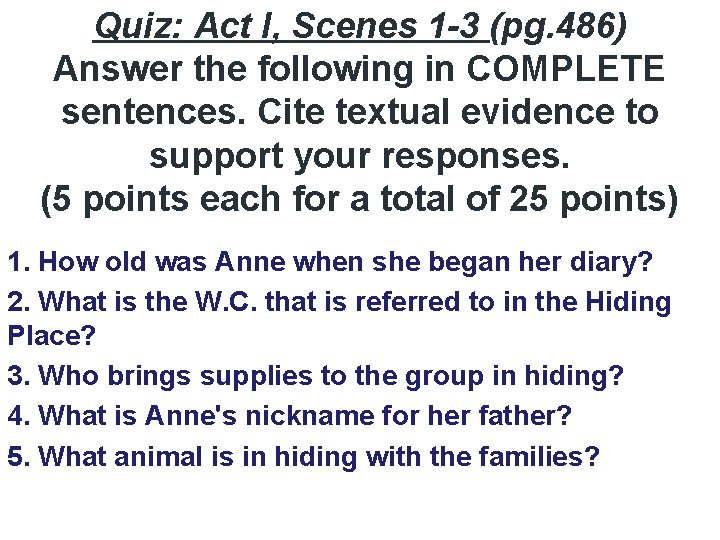 Quiz: Act I, Scenes 1-3 (pg.486)

Answer the following in COMPLETE sentences. Cite textual evidence to support your responses.

(5 points each for a total of 25 points)

1. How old was Anne when she began her diary?

2. What is the W.C. that is referred to in the Hiding Place?

3. Who brings supplies to the group in hiding?

4. What is Anne's nickname for her father?

5. What animal is in hiding with the families?